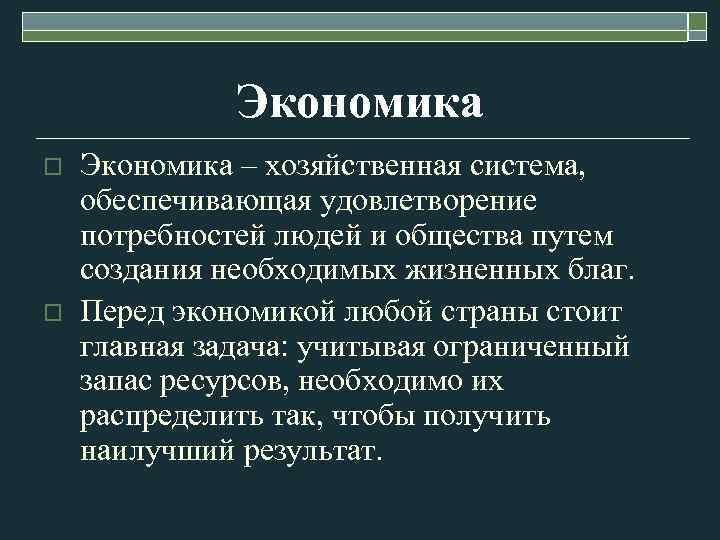 Экономика

Экономика – хозяйственная система, обеспечивающая удовлетворение потребностей людей и общества путем создания необходимых жизненных благ.

Перед экономикой любой страны стоит главная задача: учитывая ограниченный запас ресурсов, необходимо их распределить так, чтобы получить наилучший результат.